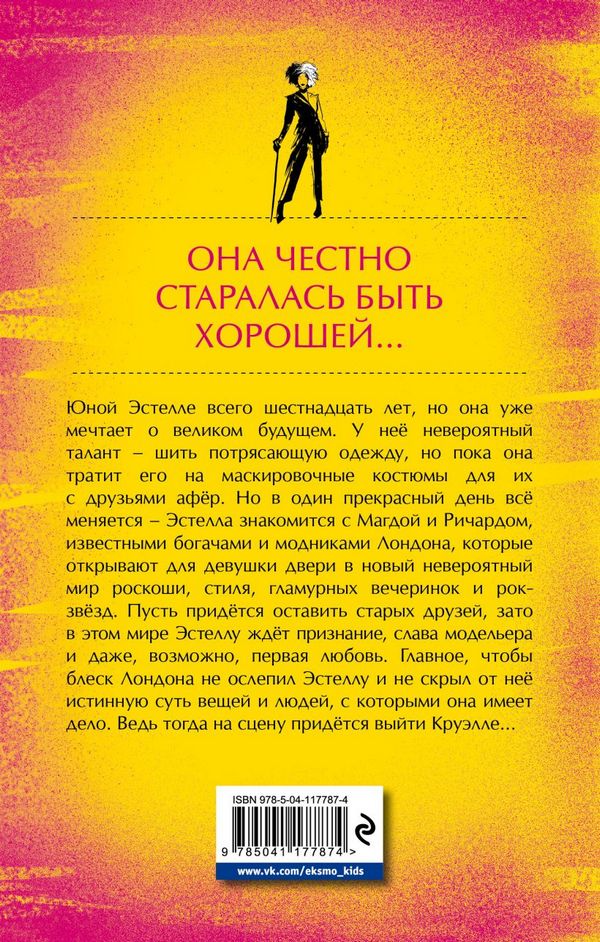 ОНА ЧЕСТНО СТАРАЛАСЬ БЫТЬ ХОРОШЕЙ...

Юной Эстелле всего шестнадцать лет, но она уже мечтает о великом будущем. У неё невероятный талант – шить потрясающую одежду, но пока она тратит его на маскировочные костюмы для их с друзьями афёр. Но в один прекрасный день всё меняется – Эстелла знакомится с Магдой и Ричардом, известными богачами и модниками Лондона, которые открывают для девушки двери в новый невероятный мир роскоши, стиля, гламурных вечеринок и рок-звёзд. Пусть придётся оставить старых друзей, зато в этом мире Эстеллу ждёт признание, слава модельера и даже, возможно, первая любовь. Главное, чтобы блеск Лондона не ослепил Эстеллу и не скрыл от неё истинную суть вещей и людей, с которыми она имеет дело. Ведь тогда на сцену придётся выйти Круэлле...

ISBN 978-5-04-117787-4

9 785041 177874 >

www.vk.com/eksmo_kids